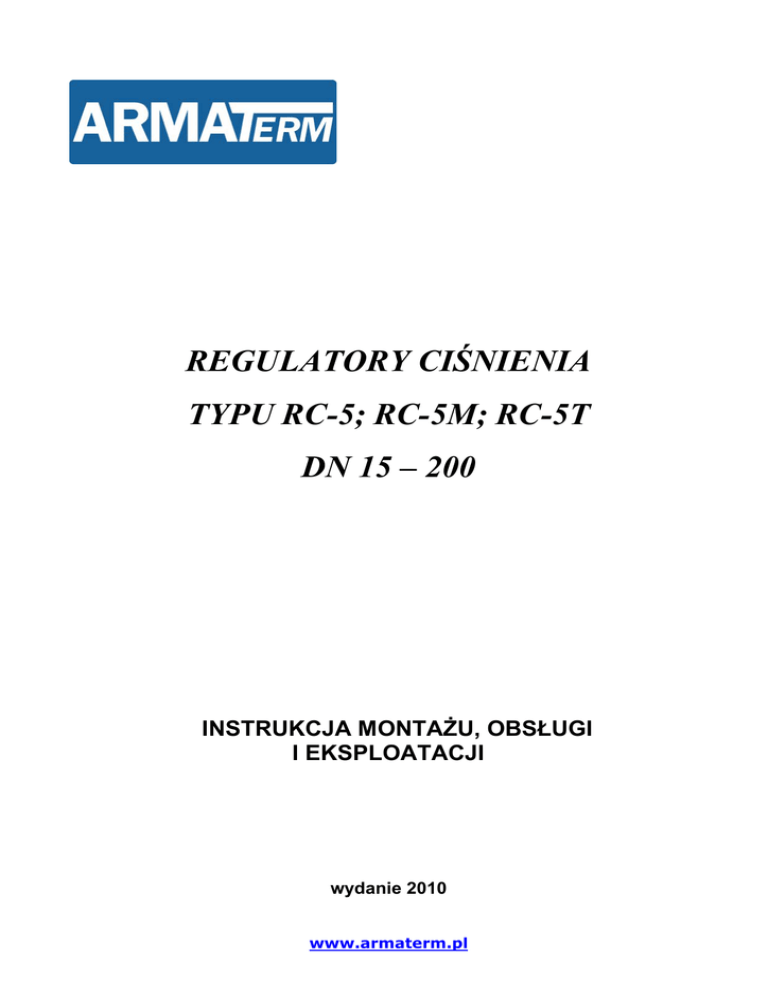 ARMATERM

REGULATORY CIŚNIENIA

TYPU RC-5; RC-5M; RC-5T

DN 15 – 200

INSTRUKCJA MONTAŻU, OBSŁUGI
I EKSPLOATACJI

wydanie 2010

www.armaterm.pl